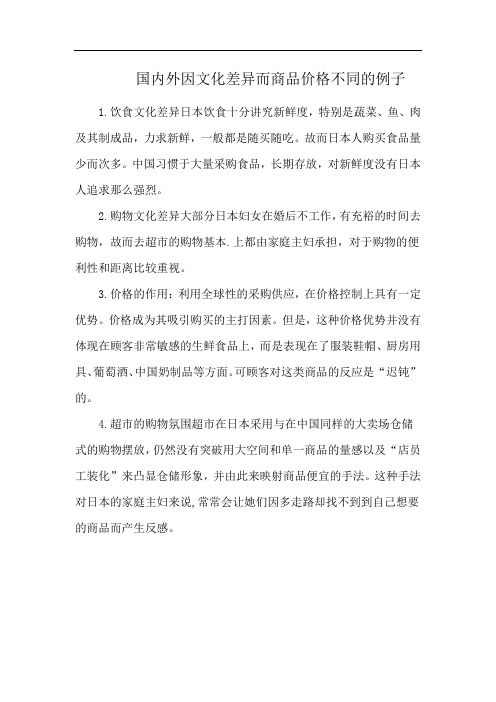 国内外因文化差异而商品价格不同的例子

1.饮食文化差异日本饮食十分讲究新鲜度，特别是蔬菜、鱼、肉及其制成品，力求新鲜，一般都是随买随吃。故而日本人购买食品量少而次多。中国习惯于大量采购食品，长期存放，对新鲜度没有日本人追求那么强烈。

2.购物文化差异大部分日本妇女在婚后不工作，有充裕的时间去购物，故而去超市的购物基本.上都由家庭主妇承担，对于购物的便利性和距离比较重视。

3.价格的作用：利用全球性的采购供应，在价格控制上具有一定优势。价格成为其吸引购买的主打因素。但是，这种价格优势并没有体现在顾客非常敏感的生鲜食品上，而是表现在了服装鞋帽、厨房用具、葡萄酒、中国奶制品等方面。可顾客对这类商品的反应是“迟钝”的。

4.超市的购物氛围超市在日本采用与在中国同样的大卖场仓储式的购物摆放，仍然没有突破用大空间和单一商品的量感以及“店员工装化”来凸显仓储形象，并由此来映射商品便宜的手法。这种手法对日本的家庭主妇来说,常常会让她们因多走路却找不到到自己想要的商品而产生反感。